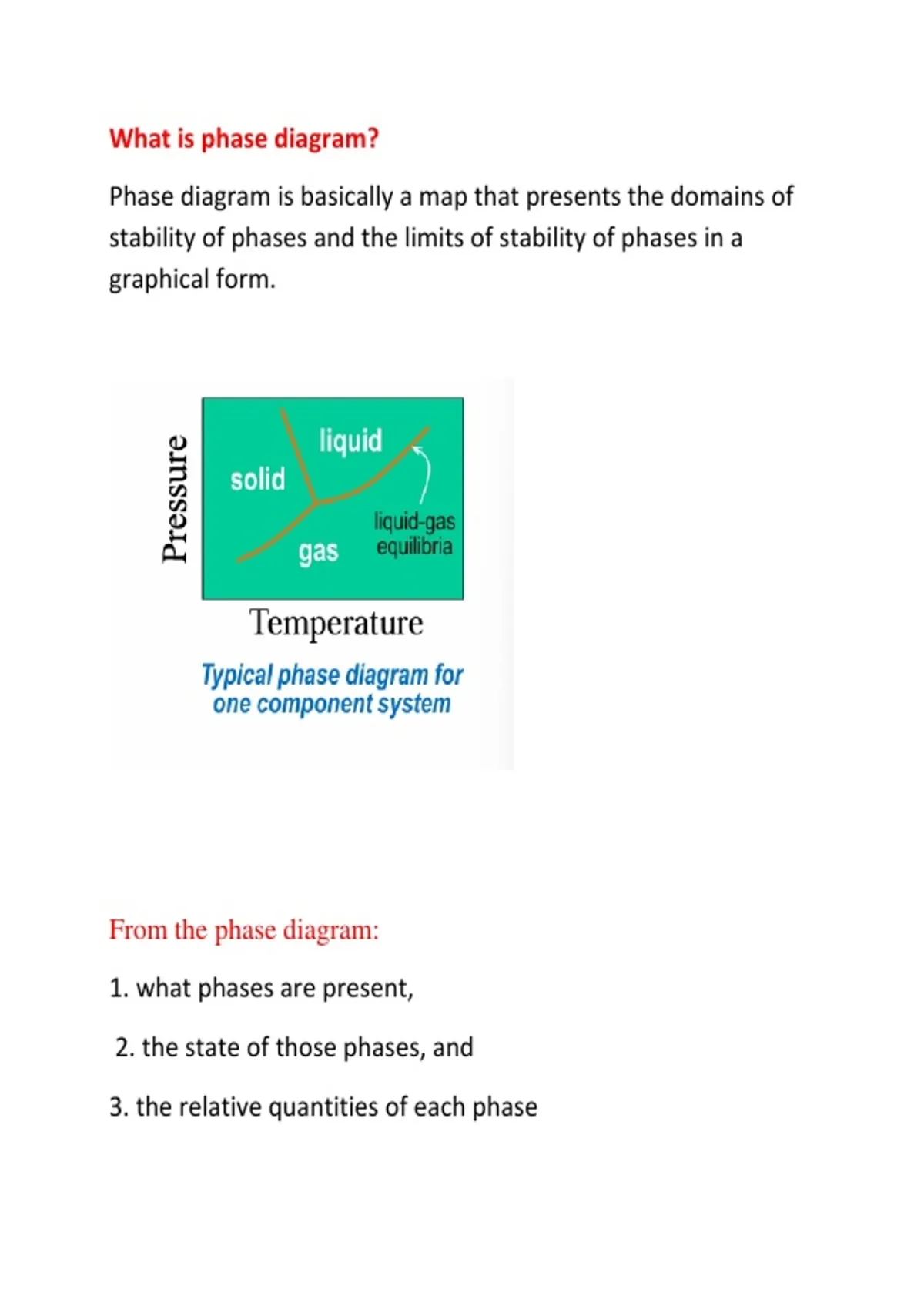 What is phase diagram?

Phase diagram is basically a map that presents the domains of stability of phases and the limits of stability of phases in a graphical form.

Pressure
solid
liquid
gas
liquid-gas equilibria
Temperature
Typical phase diagram for one component system

From the phase diagram:

1. what phases are present,

2. the state of those phases, and

3. the relative quantities of each phase